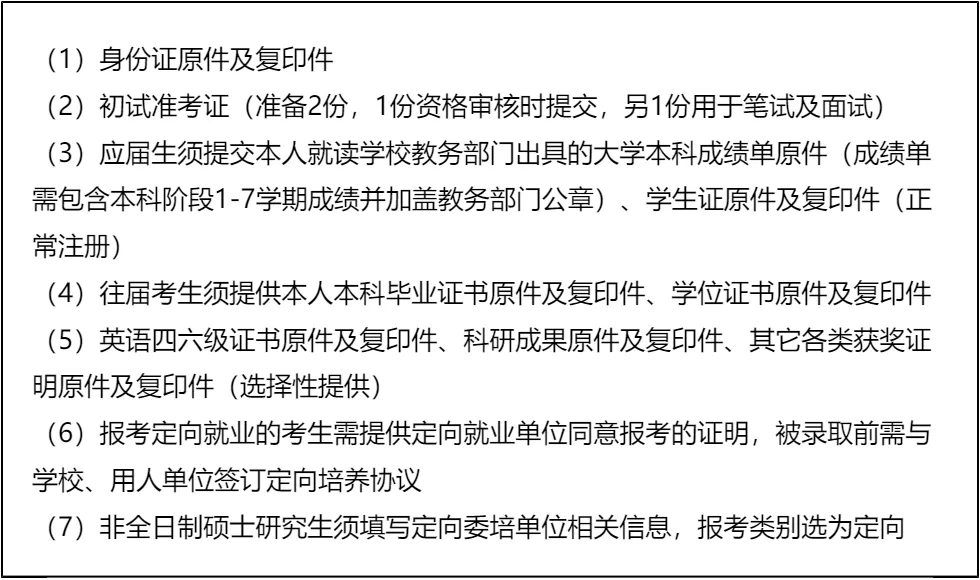 （1）身份证原件及复印件

（2）初试准考证（准备2份，1份资格审核时提交，另1份用于笔试及面试）

（3）应届生须提交本人就读学校教务部门出具的大学本科成绩单原件（成绩单需包含本科阶段1-7学期成绩并加盖教务部门公章）、学生证原件及复印件（正常注册）

（4）往届考生须提供本人本科毕业证书原件及复印件、学位证书原件及复印件

（5）英语四六级证书原件及复印件、科研成果原件及复印件、其它各类获奖证明原件及复印件（选择性提供）

（6）报考定向就业的考生需提供定向就业单位同意报考的证明，被录取前需与学校、用人单位签订定向培养协议

（7）非全日制硕士研究生须填写定向委培单位相关信息，报考类别选为定向